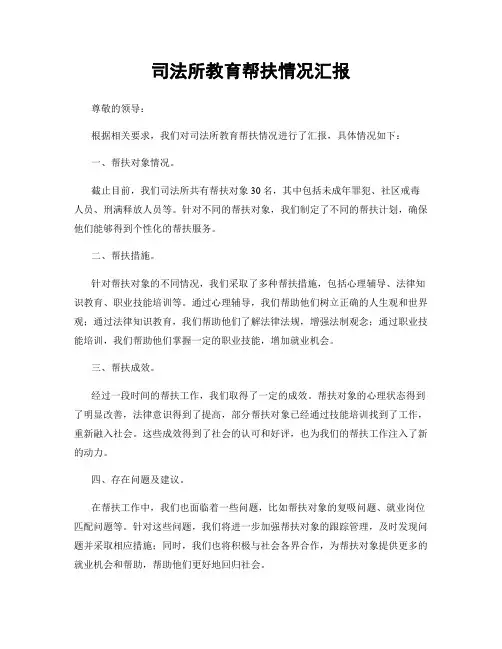 司法所教育帮扶情况汇报

尊敬的领导：

根据相关要求，我们对司法所教育帮扶情况进行了汇报，具体情况如下：

一、帮扶对象情况。

截止目前，我们司法所共有帮扶对象30名，其中包括未成年罪犯、社区戒毒人员、刑满释放人员等。针对不同的帮扶对象，我们制定了不同的帮扶计划，确保他们能够得到个性化的帮扶服务。

二、帮扶措施。

针对帮扶对象的不同情况，我们采取了多种帮扶措施，包括心理辅导、法律知识教育、职业技能培训等。通过心理辅导，我们帮助他们树立正确的人生观和世界观；通过法律知识教育，我们帮助他们了解法律法规，增强法制观念；通过职业技能培训，我们帮助他们掌握一定的职业技能，增加就业机会。

三、帮扶成效。

经过一段时间的帮扶工作，我们取得了一定的成效。帮扶对象的心理状态得到了明显改善，法律意识得到了提高，部分帮扶对象已经通过技能培训找到了工作，重新融入社会。这些成效得到了社会的认可和好评，也为我们的帮扶工作注入了新的动力。

四、存在问题及建议。

在帮扶工作中，我们也面临着一些问题，比如帮扶对象的复吸问题、就业岗位匹配问题等。针对这些问题，我们将进一步加强帮扶对象的跟踪管理，及时发现问题并采取相应措施；同时，我们也将积极与社会各界合作，为帮扶对象提供更多的就业机会和帮助，帮助他们更好地回归社会。